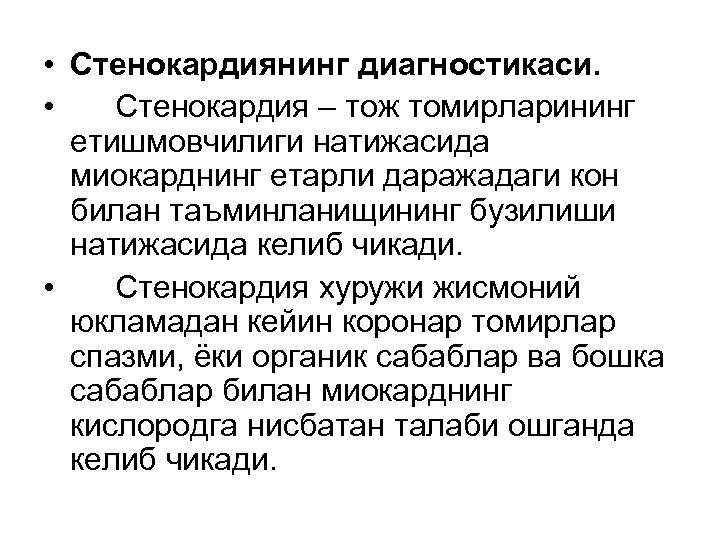 • Стенокардиянинг диагностикаси.

• Стенокардия – тож томирларининг етишмовчилиги натижасида миокарднинг етарли даражадаги кон билан таъминланищининг бузилиши натижасида келиб чикади.

• Стенокардия хуружи жисмоний юкламадан кейин коронар томирлар спазми, ёки органик сабаблар ва бошка сабаблар билан миокарднинг кислородга нисбатан талаби ошганда келиб чикади.